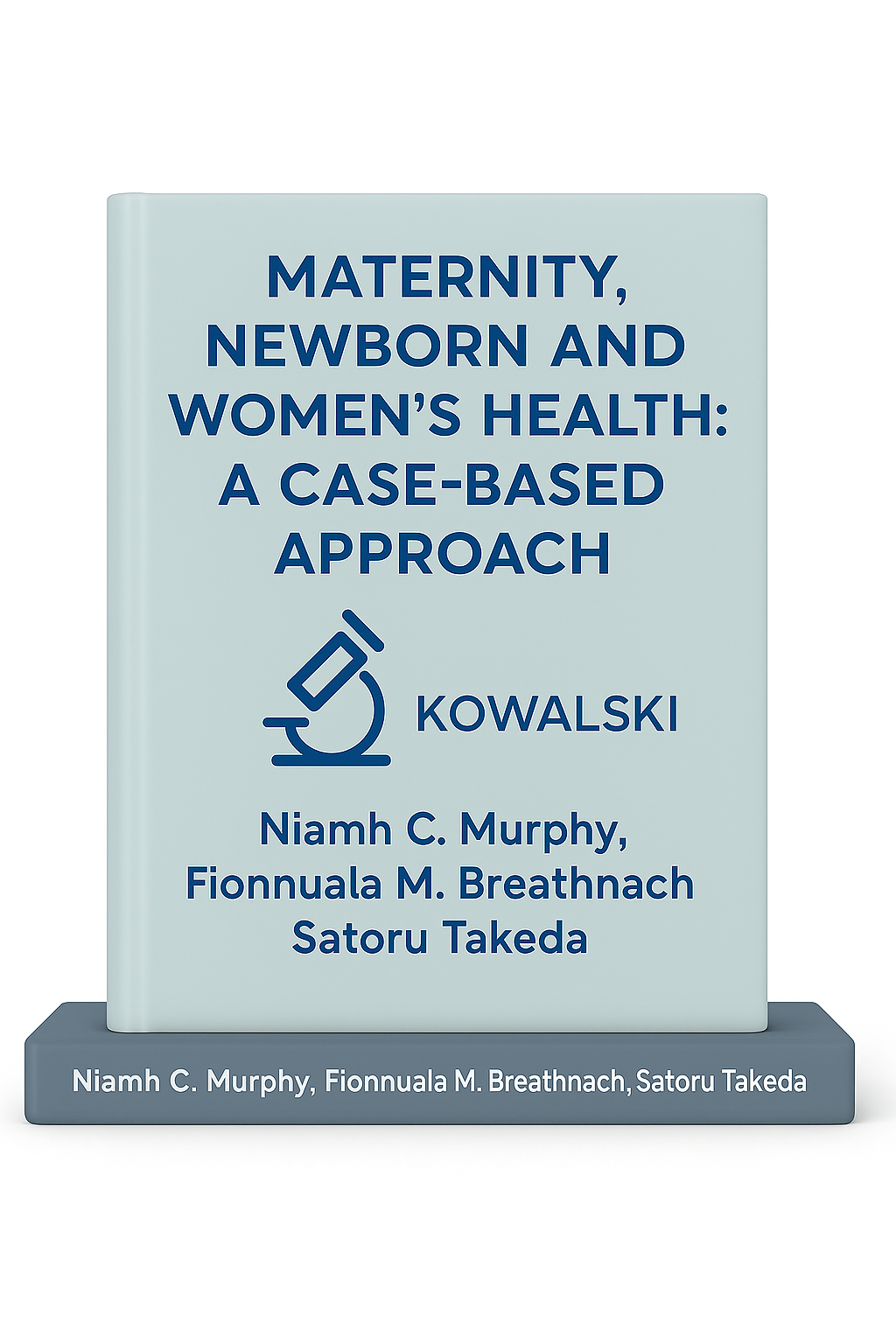 MATERNITY, NEWBORN AND WOMEN'S HEALTH: A CASE-BASED APPROACH

KOWALSKI

Niamh C. Murphy,
Fionnuala M. Breathnach
Satoru Takeda

Niamh C. Murphy, Fionnuala M. Breathnach, Satoru Takeda